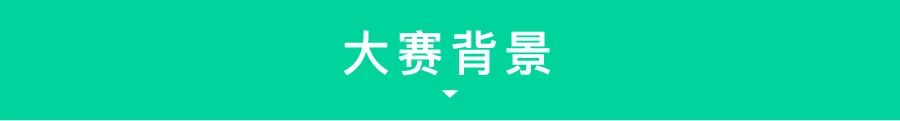 大赛背景